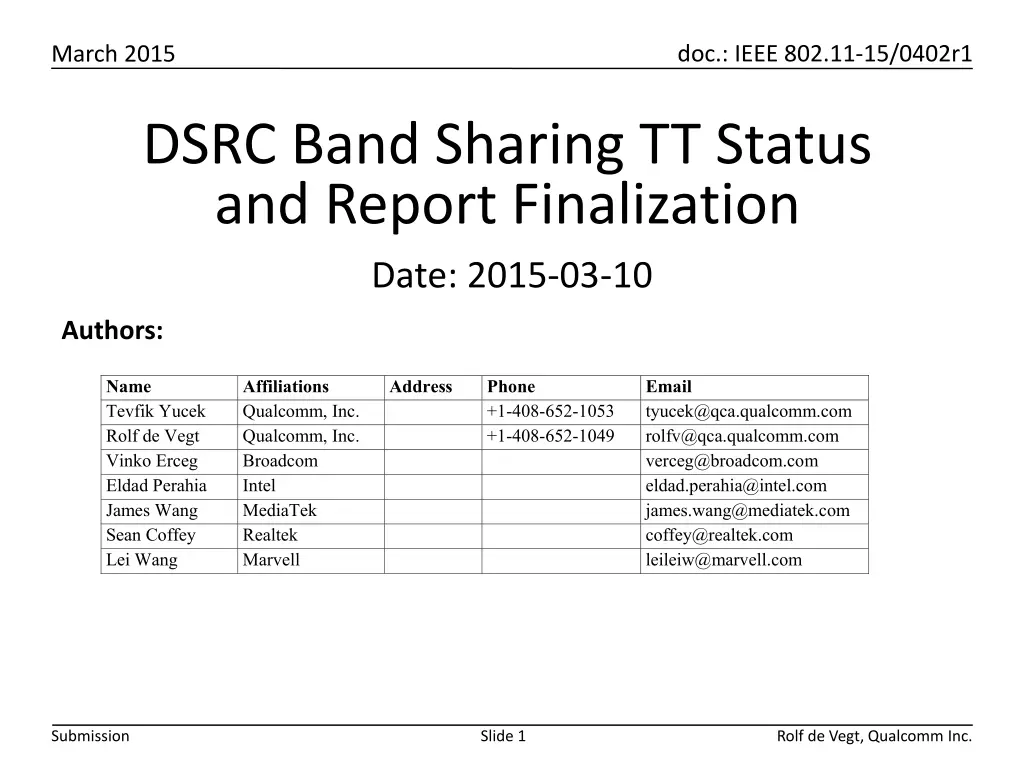 March 2015

doc.: IEEE 802.11-15/0402r1

DSRC Band Sharing TT Status and Report Finalization

Date: 2015-03-10

Authors:

| Name | Affiliations | Address | Phone | Email |
|---|---|---|---|---|
| Tevfik Yucek | Qualcomm, Inc. | | +1-408-652-1053 | tyucek@qca.qualcomm.com |
| Rolf de Vegt | Qualcomm, Inc. | | +1-408-652-1049 | rolfv@qca.qualcomm.com |
| Vinko Erceg | Broadcom | | | verceg@broadcom.com |
| Eldad Perahia | Intel | | | eldad.perahia@intel.com |
| James Wang | MediaTek | | | james.wang@mediatek.com |
| Sean Coffey | Realtek | | | coffey@realtek.com |
| Lei Wang | Marvell | | | leileiw@marvell.com |

Submission

Slide 1

Rolf de Vegt, Qualcomm Inc.